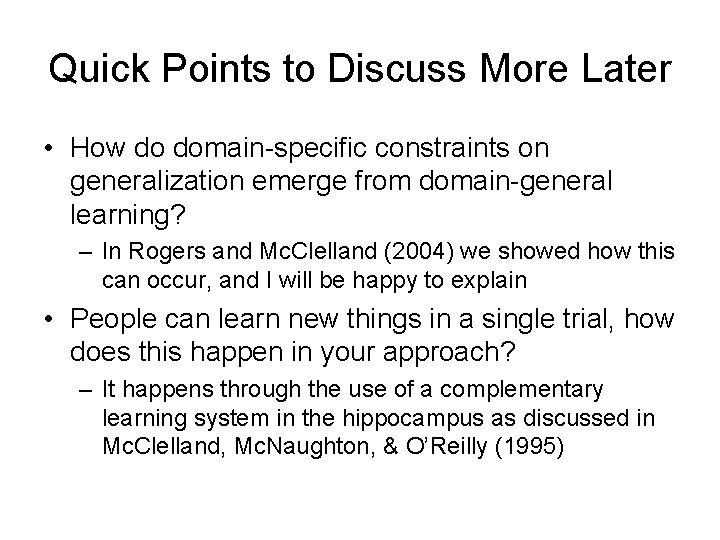 Quick Points to Discuss More Later

• How do domain-specific constraints on generalization emerge from domain-general learning?

– In Rogers and McClelland (2004) we showed how this can occur, and I will be happy to explain

• People can learn new things in a single trial, how does this happen in your approach?

– It happens through the use of a complementary learning system in the hippocampus as discussed in McClelland, McNaughton, & O'Reilly (1995)